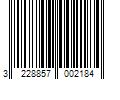 3 228857 002184